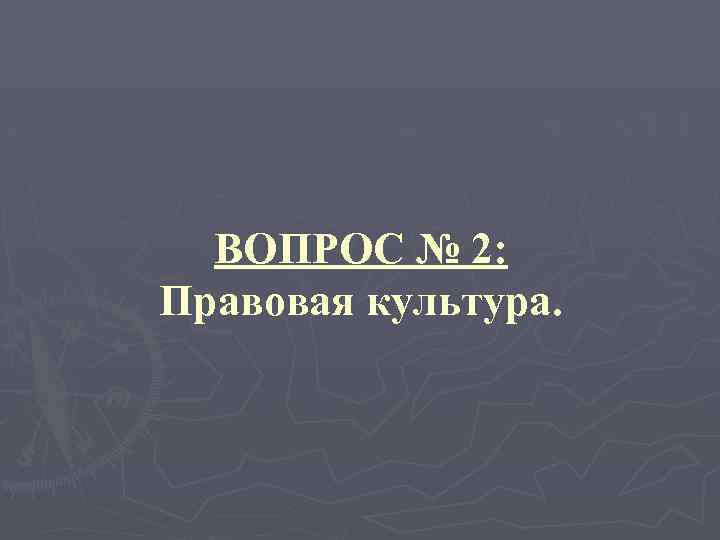 ВОПРОС № 2:
Правовая культура.